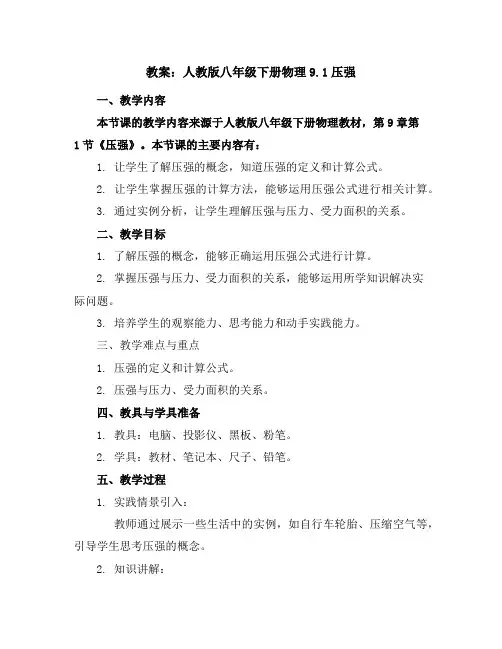 教案：人教版八年级下册物理 9.1 压强

一、教学内容

本节课的教学内容来源于人教版八年级下册物理教材，第 9 章第 1 节《压强》。本节课的主要内容有：

1. 让学生了解压强的概念，知道压强的定义和计算公式。

2. 让学生掌握压强的计算方法，能够运用压强公式进行相关计算。

3. 通过实例分析，让学生理解压强与压力、受力面积的关系。

二、教学目标

1. 了解压强的概念，能够正确运用压强公式进行计算。

2. 掌握压强与压力、受力面积的关系，能够运用所学知识解决实际问题。

3. 培养学生的观察能力、思考能力和动手实践能力。

三、教学难点与重点

1. 压强的定义和计算公式。

2. 压强与压力、受力面积的关系。

四、教具与学具准备

1. 教具：电脑、投影仪、黑板、粉笔。

2. 学具：教材、笔记本、尺子、铅笔。

五、教学过程

1. 实践情景引入：

教师通过展示一些生活中的实例，如自行车轮胎、压缩空气等，引导学生思考压强的概念。

2. 知识讲解：